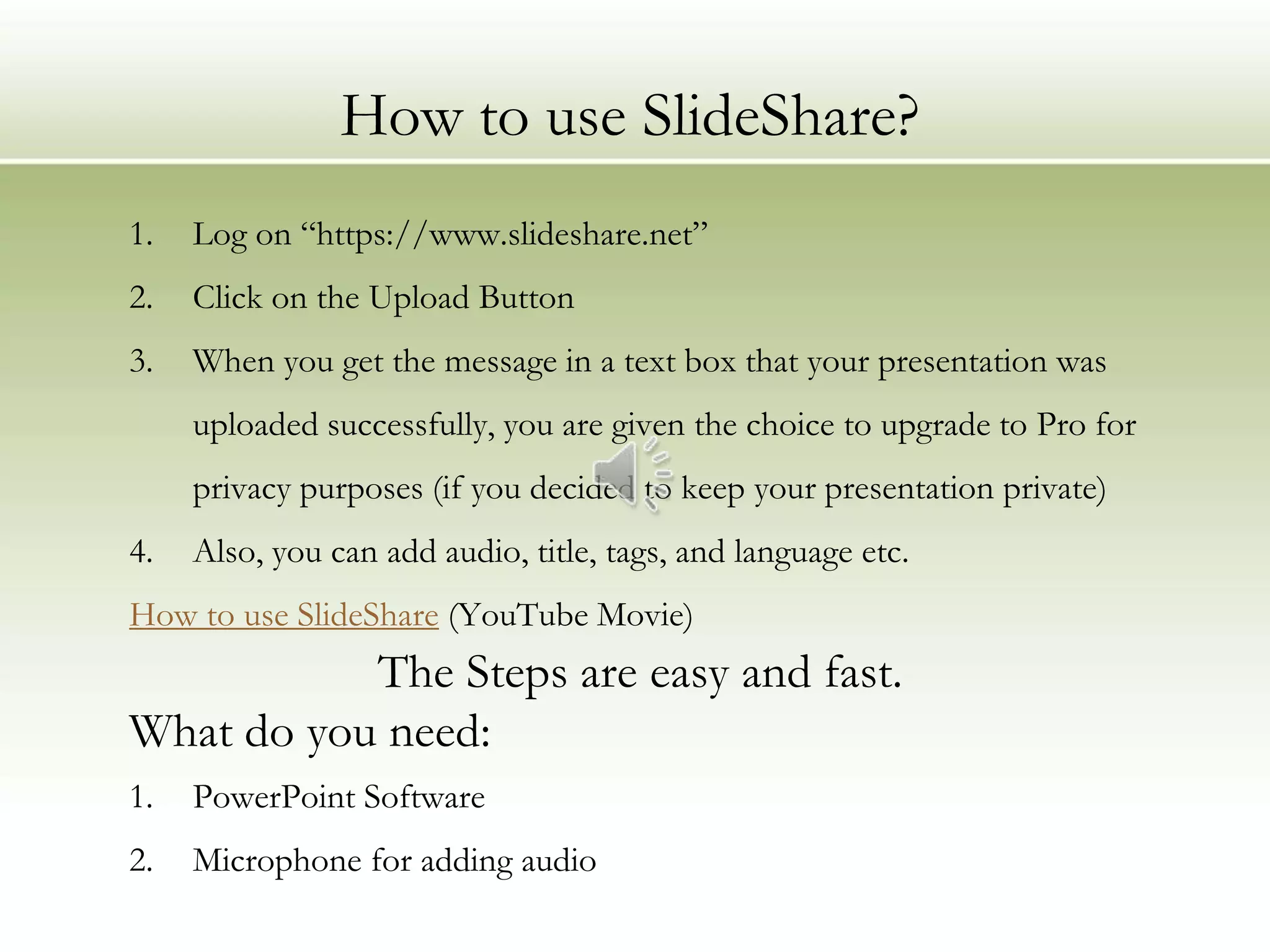 How to use SlideShare?

1. Log on "https://www.slideshare.net"

2. Click on the Upload Button

3. When you get the message in a text box that your presentation was uploaded successfully, you are given the choice to upgrade to Pro for privacy purposes (if you decided to keep your presentation private)

4. Also, you can add audio, title, tags, and language etc.

How to use SlideShare (YouTube Movie)

The Steps are easy and fast.

What do you need:

1. PowerPoint Software

2. Microphone for adding audio